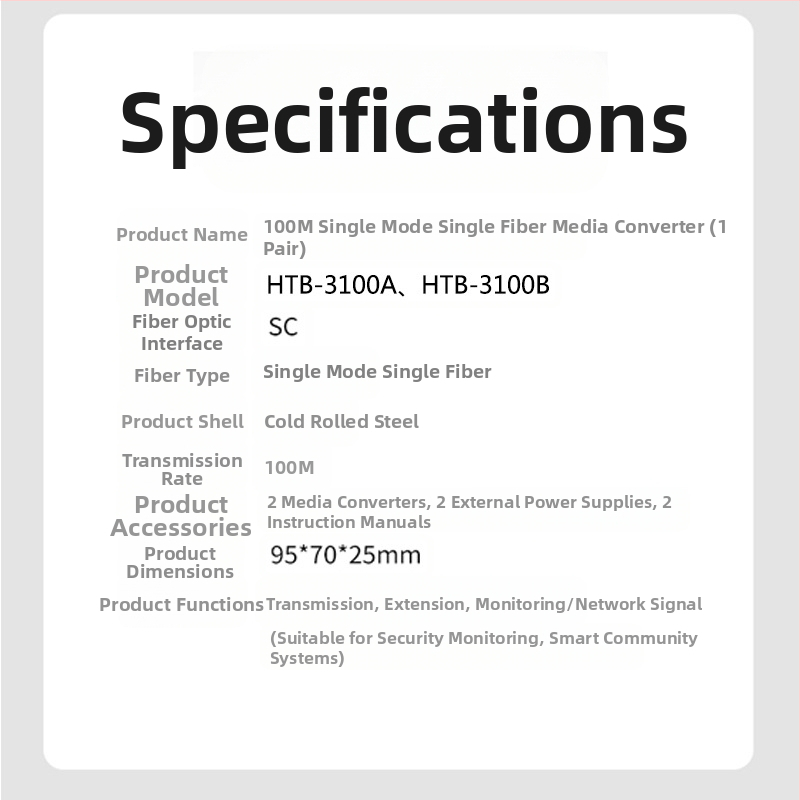 Specifications

| | |
|---|---|
| Product Name | 100M Single Mode Single Fiber Media Converter (1 Pair) |
| Product Model | HTB-3100A、HTB-3100B |
| Fiber Optic Interface | SC |
| Fiber Type | Single Mode Single Fiber |
| Product Shell | Cold Rolled Steel |
| Transmission Rate | 100M |
| Product Accessories | 2 Media Converters, 2 External Power Supplies, 2 Instruction Manuals |
| Product Dimensions | 95*70*25mm |
| Product Functions | Transmission, Extension, Monitoring/Network Signal (Suitable for Security Monitoring, Smart Community Systems) |